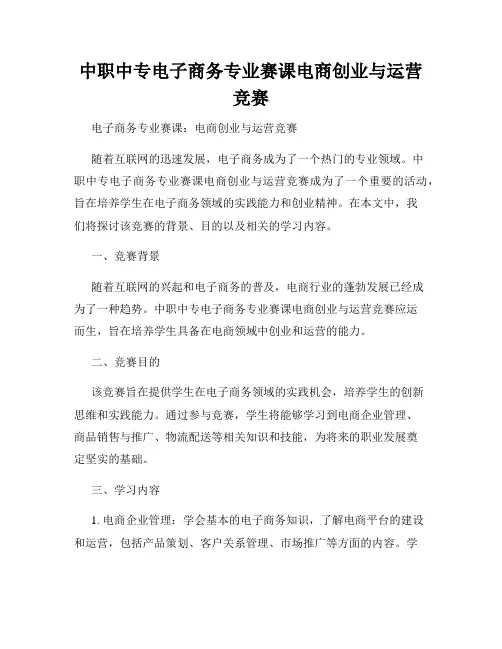 中职中专电子商务专业赛课电商创业与运营竞赛

电子商务专业赛课：电商创业与运营竞赛

随着互联网的迅速发展，电子商务成为了一个热门的专业领域。中职中专电子商务专业赛课电商创业与运营竞赛成为了一个重要的活动，旨在培养学生在电子商务领域的实践能力和创业精神。在本文中，我们将探讨该竞赛的背景、目的以及相关的学习内容。

一、竞赛背景

随着互联网的兴起和电子商务的普及，电商行业的蓬勃发展已经成为了一种趋势。中职中专电子商务专业赛课电商创业与运营竞赛应运而生，旨在培养学生具备在电商领域中创业和运营的能力。

二、竞赛目的

该竞赛旨在提供学生在电子商务领域的实践机会，培养学生的创新思维和实践能力。通过参与竞赛，学生将能够学习到电商企业管理、商品销售与推广、物流配送等相关知识和技能，为将来的职业发展奠定坚实的基础。

三、学习内容

1. 电商企业管理：学会基本的电子商务知识，了解电商平台的建设和运营，包括产品策划、客户关系管理、市场推广等方面的内容。学